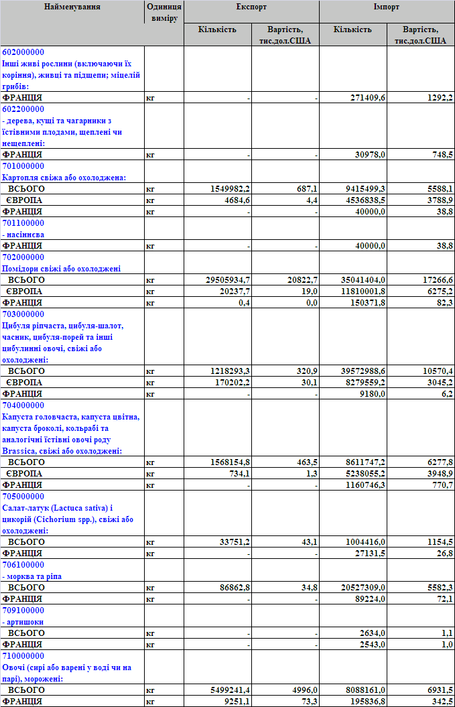 | Найменування | Одиниця виміру | Експорт Кількість | Експорт Вартість, тис.дол.США | Імпорт Кількість | Імпорт Вартість, тис.дол.США |
|---|---|---|---|---|---|
| 602000000 Інші живі рослини (включаючи їх коріння), живці та підщепи; міцелій грибів: | | | | | |
| ФРАНЦІЯ | кг | - | - | 271409,6 | 1292,2 |
| 602200000 - дерева, кущі та чагарники з їстівними плодами, щеплені чи нещеплені: | | | | | |
| ФРАНЦІЯ | кг | - | - | 30978,0 | 748,5 |
| 701000000 Картопля свіжа або охолоджена: | | | | | |
| ВСЬОГО | кг | 1549982,2 | 687,1 | 9415499,3 | 5588,1 |
| ЄВРОПА | кг | 4684,6 | 4,4 | 4536838,5 | 3788,9 |
| ФРАНЦІЯ | кг | - | - | 40000,0 | 38,8 |
| 701100000 - насіннєва | | | | | |
| ФРАНЦІЯ | кг | - | - | 40000,0 | 38,8 |
| 702000000 Помідори свіжі або охолоджені | | | | | |
| ВСЬОГО | кг | 29505934,7 | 20822,7 | 35041404,0 | 17266,6 |
| ЄВРОПА | кг | 20237,7 | 19,0 | 11810001,8 | 6275,2 |
| ФРАНЦІЯ | кг | 0,4 | 0,0 | 150371,8 | 82,3 |
| 703000000 Цибуля ріпчаста, цибуля-шалот, часник, цибуля-порей та інші цибулинні овочі, свіжі або охолоджені: | | | | | |
| ВСЬОГО | кг | 1218293,3 | 320,9 | 39572988,6 | 10570,4 |
| ЄВРОПА | кг | 170202,2 | 30,1 | 8279559,2 | 3045,2 |
| ФРАНЦІЯ | кг | - | - | 9180,0 | 6,2 |
| 704000000 Капуста головчаста, капуста цвітна, капуста броколі, кольрабі та аналогічні їстівні овочі роду Brassica, свіжі або охолоджені: | | | | | |
| ВСЬОГО | кг | 1568154,8 | 463,5 | 8611747,2 | 6277,8 |
| ЄВРОПА | кг | 734,1 | 1,3 | 5238055,2 | 3948,9 |
| ФРАНЦІЯ | кг | - | - | 1160746,3 | 770,7 |
| 705000000 Салат-латук (Lactuca sativa) і цикорій (Cichorium spp.), свіжі або охолоджені: | | | | | |
| ВСЬОГО | кг | 33751,2 | 43,1 | 1004416,0 | 1154,5 |
| ФРАНЦІЯ | кг | - | - | 27131,5 | 26,8 |
| 706100000 - морква та ріпа | | | | | |
| ВСЬОГО | кг | 86862,8 | 34,8 | 20527309,0 | 5582,3 |
| ФРАНЦІЯ | кг | - | - | 89224,0 | 72,1 |
| 709100000 - артишоки | | | | | |
| ВСЬОГО | кг | - | - | 2634,0 | 1,1 |
| ФРАНЦІЯ | кг | - | - | 2543,0 | 1,0 |
| 710000000 Овочі (сирі або варені у воді чи на парі), морожені: | | | | | |
| ВСЬОГО | кг | 5499241,4 | 4996,0 | 8088161,0 | 6931,5 |
| ФРАНЦІЯ | кг | 9251,1 | 73,3 | 195836,8 | 342,5 |